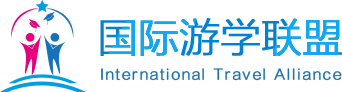 国际游学联盟
International Travel Alliance